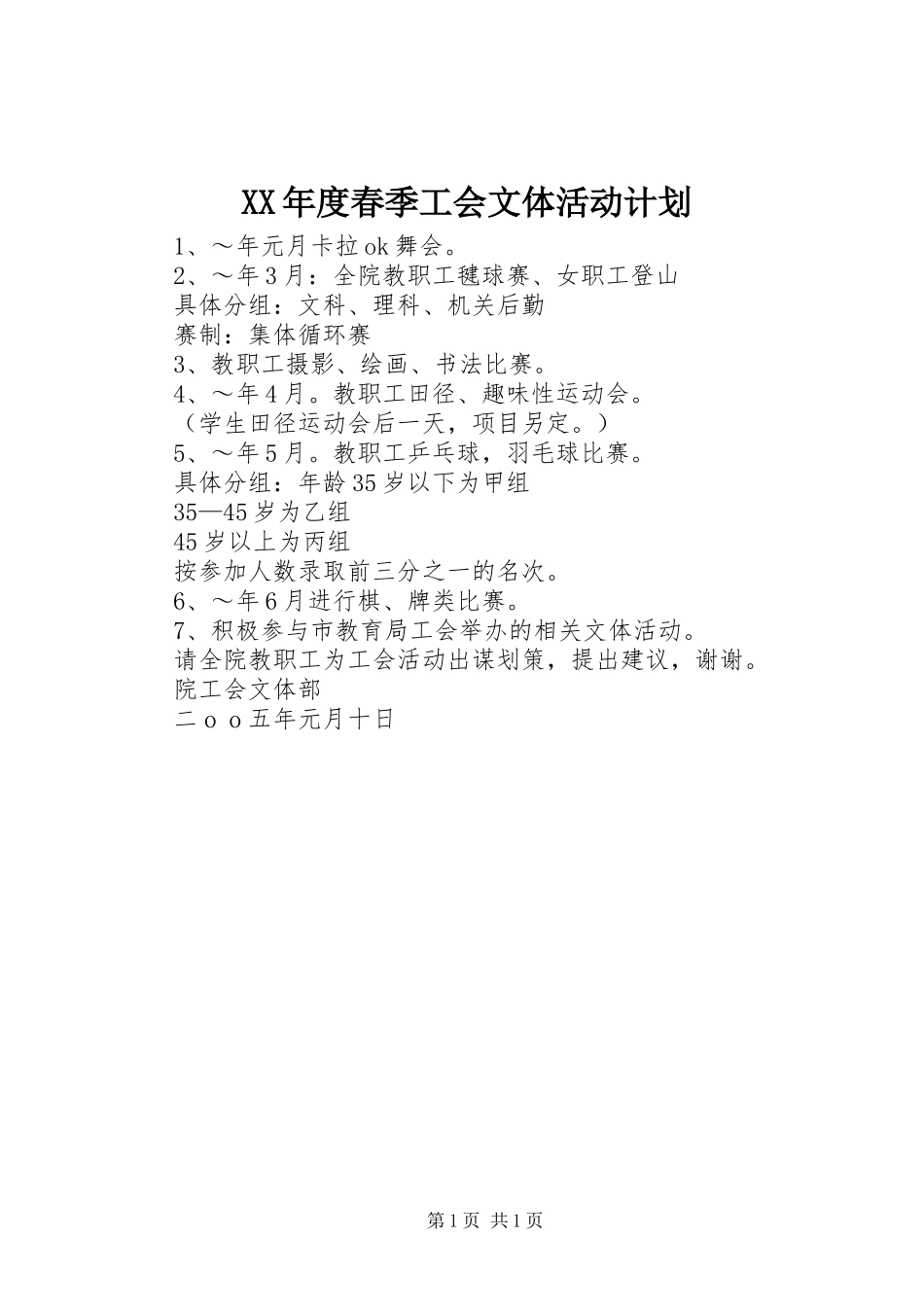 XX年度春季工会文体活动计划

1、～年元月卡拉ok舞会。
2、～年3月：全院教职工毽球赛、女职工登山
具体分组：文科、理科、机关后勤
赛制：集体循环赛
3、教职工摄影、绘画、书法比赛。
4、～年4月。教职工田径、趣味性运动会。
（学生田径运动会后一天，项目另定。）
5、～年5月。教职工乒乓球，羽毛球比赛。
具体分组：年龄35岁以下为甲组
35—45岁为乙组
45岁以上为丙组
按参加人数录取前三分之一的名次。
6、～年6月进行棋、牌类比赛。
7、积极参与市教育局工会举办的相关文体活动。
请全院教职工为工会活动出谋划策，提出建议，谢谢。
院工会文体部
二ｏｏ五年元月十日

第1页 共1页